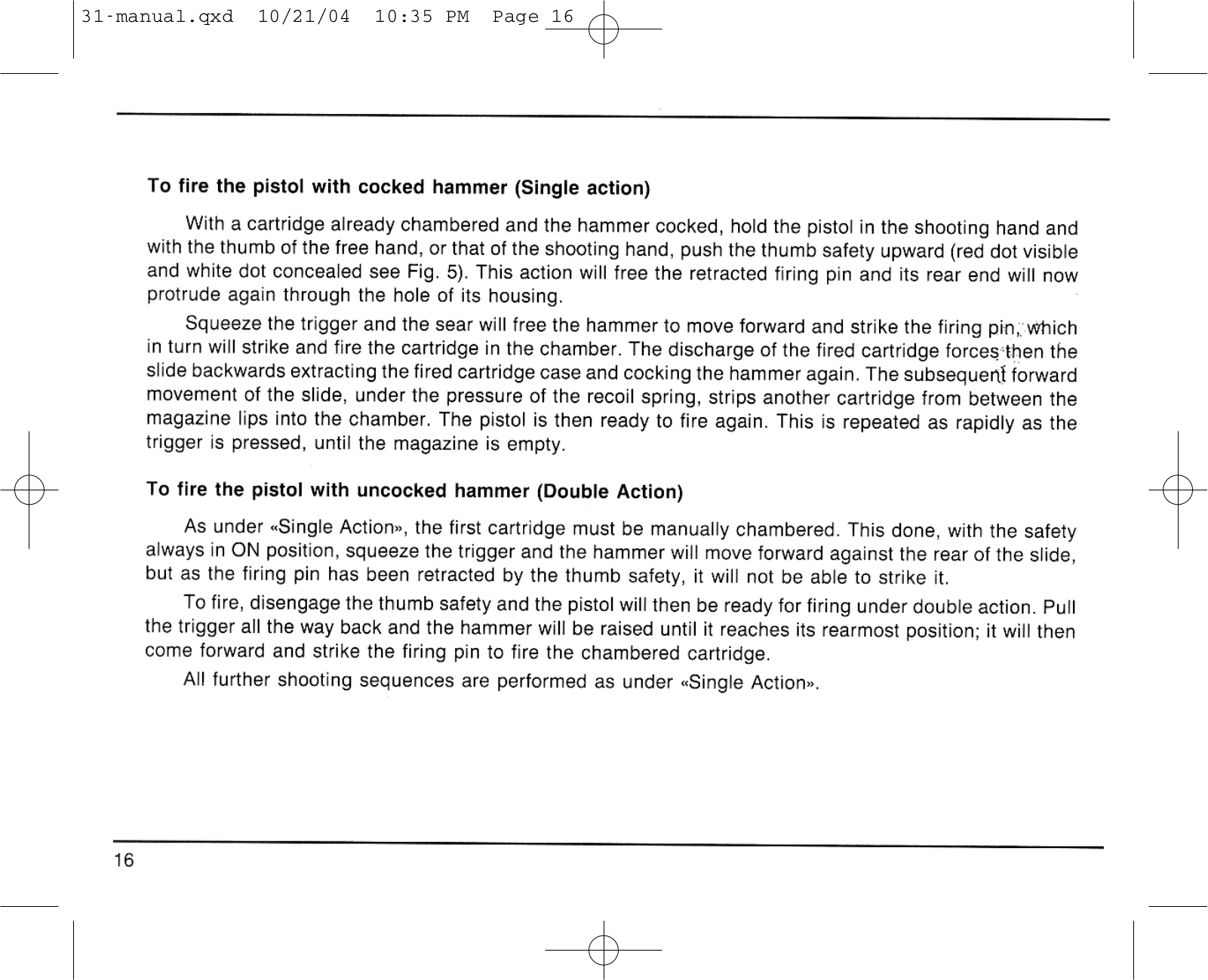 31-manual.qxd 10/21/04 10:35 PM Page 16

To fire the pistol with cocked hammer (Single action)

With a cartridge already chambered and the hammer cocked, hold the pistol in the shooting hand and with the thumb of the free hand, or that of the shooting hand, push the thumb safety upward (red dot visible and white dot concealed see Fig. 5). This action will free the retracted firing pin and its rear end will now protrude again through the hole of its housing.

Squeeze the trigger and the sear will free the hammer to move forward and strike the firing pin, which in turn will strike and fire the cartridge in the chamber. The discharge of the fired cartridge forces then the slide backwards extracting the fired cartridge case and cocking the hammer again. The subsequent forward movement of the slide, under the pressure of the recoil spring, strips another cartridge from between the magazine lips into the chamber. The pistol is then ready to fire again. This is repeated as rapidly as the trigger is pressed, until the magazine is empty.

To fire the pistol with uncocked hammer (Double Action)

As under «Single Action», the first cartridge must be manually chambered. This done, with the safety always in ON position, squeeze the trigger and the hammer will move forward against the rear of the slide, but as the firing pin has been retracted by the thumb safety, it will not be able to strike it.

To fire, disengage the thumb safety and the pistol will then be ready for firing under double action. Pull the trigger all the way back and the hammer will be raised until it reaches its rearmost position; it will then come forward and strike the firing pin to fire the chambered cartridge.

All further shooting sequences are performed as under «Single Action».

16